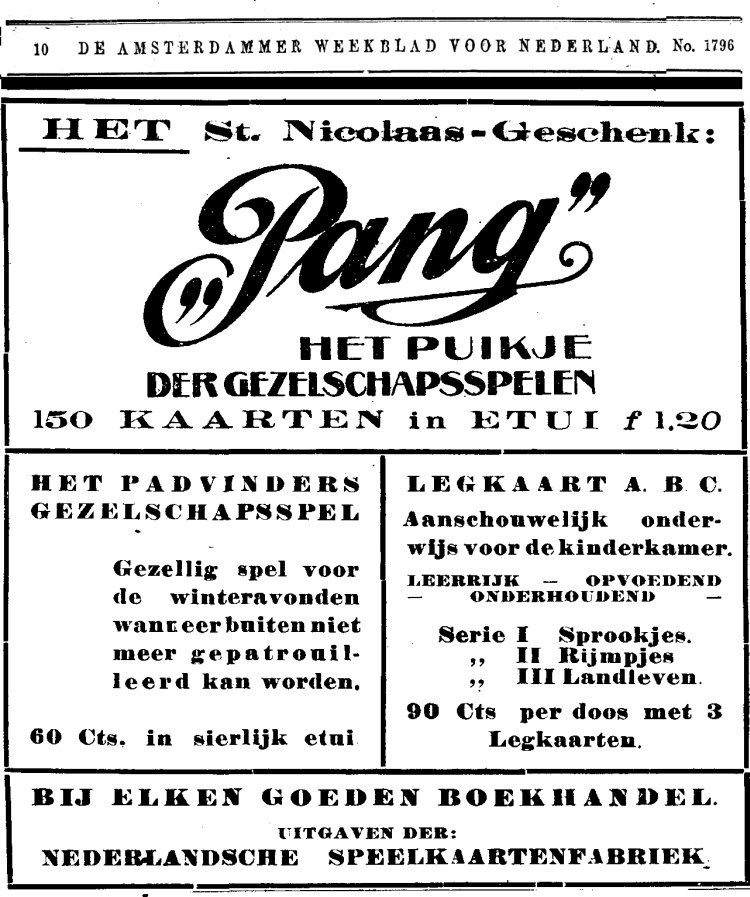 10 DE AMSTERDAMMER WEEKBLAD VOOR NEDERLAND. No. 1796

HET St. Nicolaas-Geschenk:

„Pang"

HET PUIKJE DER GEZELSCHAPSSPELEN

150 KAARTEN in ETUI f 1,20

HET PADVINDERS GEZELSCHAPSSPEL

Gezellig spel voor de winteravonden wanneer buiten niet meer gepatrouilleerd kan worden.

60 Cts. in sierlijk etui

LEGKAART A. B. C.

Aanschouwelijk onderwijs voor de kinderkamer.

LEERRIJK — OPVOEDEND — ONDERHOUDEND —

Serie I Sprookjes.
„ II Rijmpjes
„ III Landleven.

90 Cts per doos met 3 Legkaarten.

BIJ ELKEN GOEDEN BOEKHANDEL.

UITGAVEN DER:
NEDERLANDSCHE SPEELKAARTENFABRIEK.